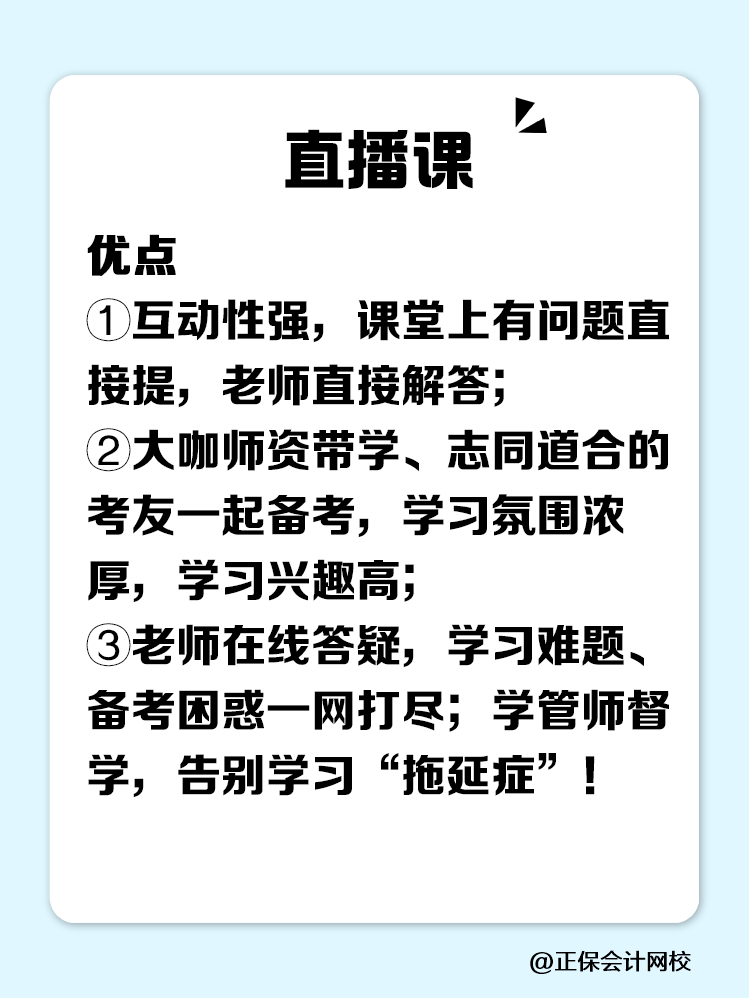 直播课

优点
①互动性强，课堂上有问题直接提，老师直接解答；
②大咖师资带学、志同道合的考友一起备考，学习氛围浓厚，学习兴趣高；
③老师在线答疑，学习难题、备考困惑一网打尽；学管师督学，告别学习“拖延症”！

@正保会计网校